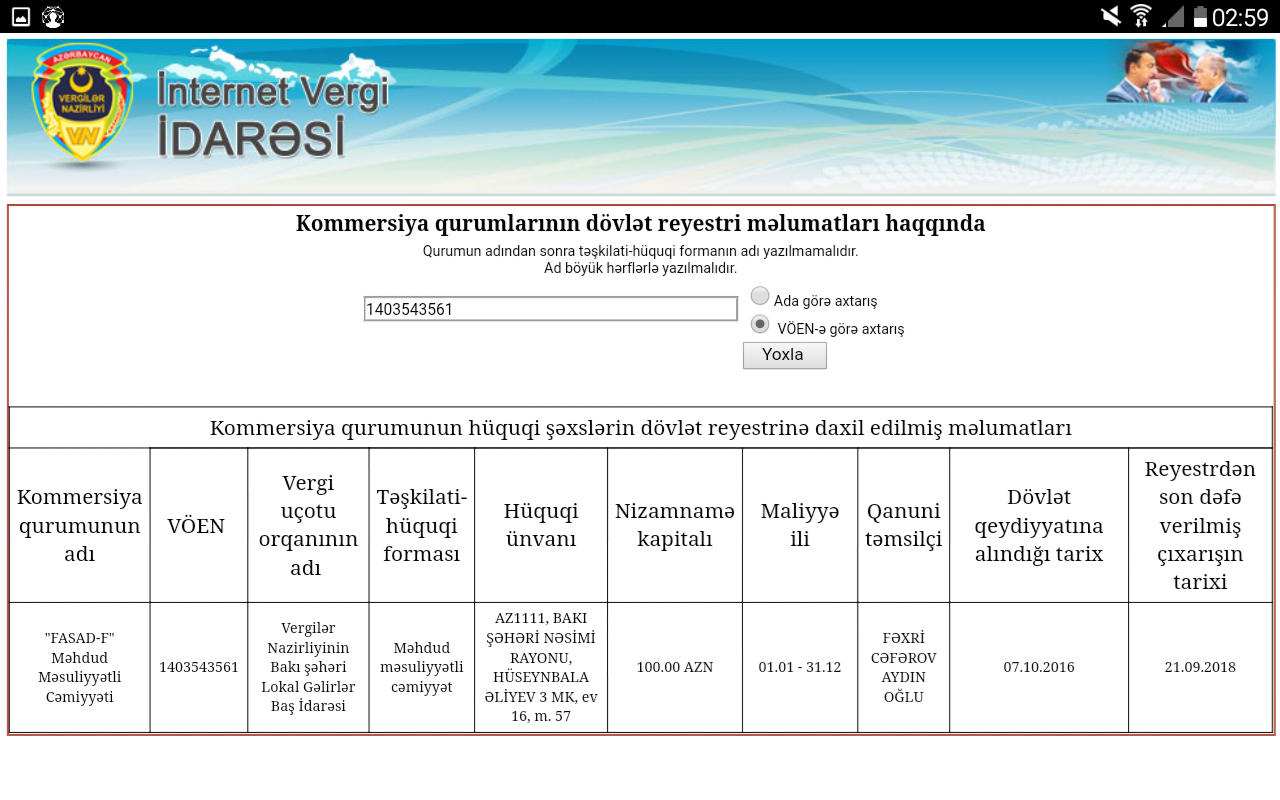 02:59

AZƏRBAYCAN VERGİLƏR NAZİRLİYİ VN

İnternet Vergi İDARƏSİ

Kommersiya qurumlarının dövlət reyestri məlumatları haqqında

Qurumun adından sonra təşkilati-hüquqi formanın adı yazılmamalıdır.
Ad böyük hərflərlə yazılmalıdır.

1403543561

Ada görə axtarış

VÖEN-ə görə axtarış

Yoxla

Kommersiya qurumunun hüquqi şəxslərin dövlət reyestrinə daxil edilmiş məlumatları

| Kommersiya qurumunun adı | VÖEN | Vergi uçotu orqanının adı | Təşkilati-hüquqi forması | Hüquqi ünvanı | Nizamnamə kapitalı | Maliyyə ili | Qanuni təmsilçi | Dövlət qeydiyyatına alındığı tarix | Reyestrdən son dəfə verilmiş çıxarışın tarixi |
|---|---|---|---|---|---|---|---|---|---|
| "FASAD-F" Məhdud Məsuliyyətli Cəmiyyəti | 1403543561 | Vergilər Nazirliyinin Bakı şəhəri Lokal Gəlirlər Baş İdarəsi | Məhdud məsuliyyətli cəmiyyət | AZ1111, BAKI ŞƏHƏRİ NƏSİMİ RAYONU, HÜSEYNBALA ƏLİYEV 3 MK, ev 16, m. 57 | 100.00 AZN | 01.01 - 31.12 | FƏXRİ CƏFƏROV AYDIN OĞLU | 07.10.2016 | 21.09.2018 |